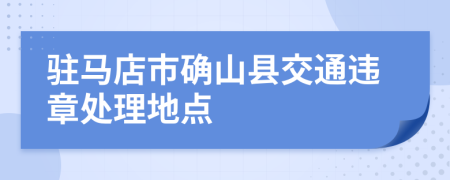 驻马店市确山县交通违章处理地点